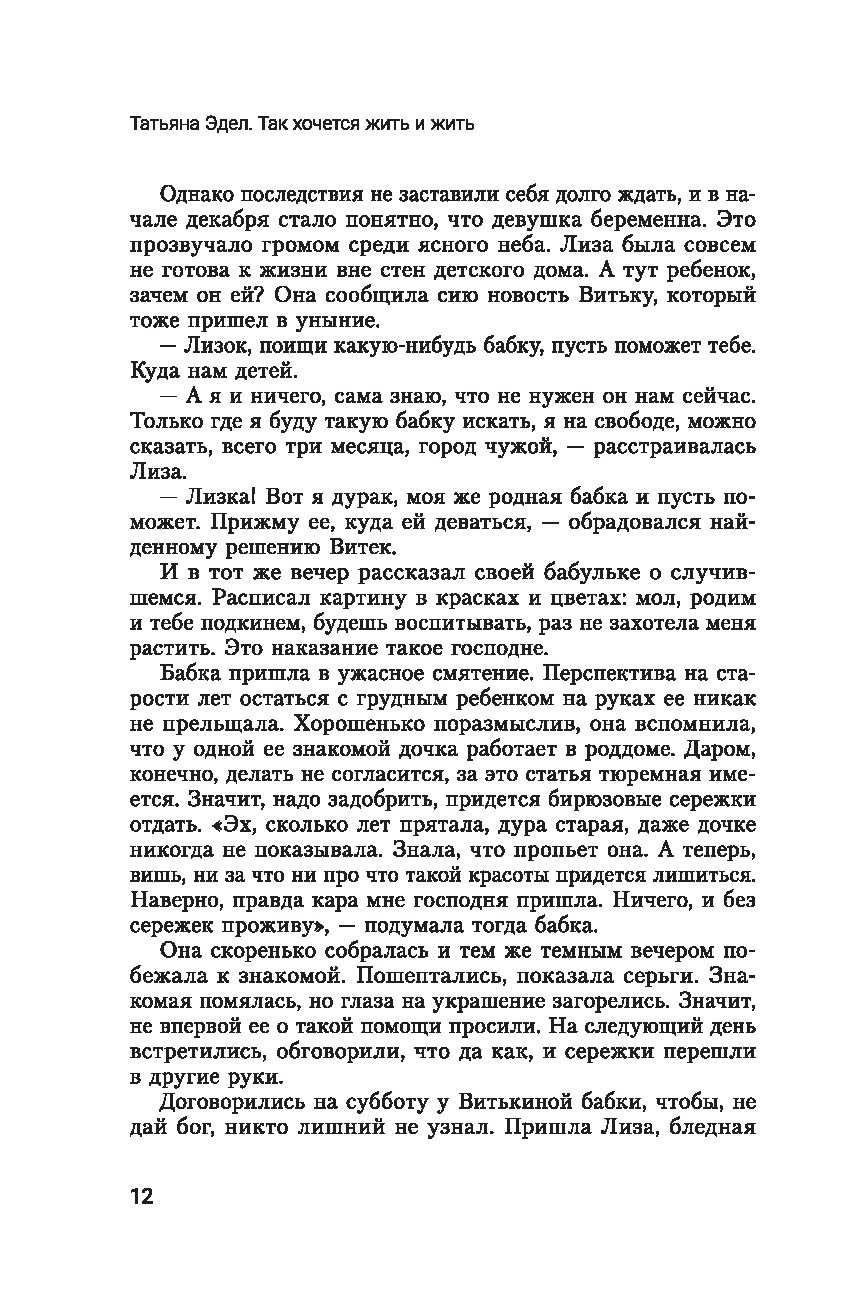 Татьяна Эдел. Так хочется жить и жить

Однако последствия не заставили себя долго ждать, и в начале декабря стало понятно, что девушка беременна. Это прозвучало громом среди ясного неба. Лиза была совсем не готова к жизни вне стен детского дома. А тут ребенок, зачем он ей? Она сообщила сию новость Витьку, который тоже пришел в уныние.

— Лизок, поищи какую-нибудь бабку, пусть поможет тебе. Куда нам детей.

— А я и ничего, сама знаю, что не нужен он нам сейчас. Только где я буду такую бабку искать, я на свободе, можно сказать, всего три месяца, город чужой, — расстраивалась Лиза.

— Лизка! Вот я дурак, моя же родная бабка и пусть поможет. Прижму ее, куда ей деваться, — обрадовался найденному решению Витек.

И в тот же вечер рассказал своей бабульке о случившемся. Расписал картину в красках и цветах: мол, родим и тебе подкинем, будешь воспитывать, раз не захотела меня растить. Это наказание такое господне.

Бабка пришла в ужасное смятение. Перспектива на старости лет остаться с грудным ребенком на руках ее никак не прельщала. Хорошенько поразмыслив, она вспомнила, что у одной ее знакомой дочка работает в роддоме. Даром, конечно, делать не согласится, за это статья тюремная имеется. Значит, надо задобрить, придется бирюзовые сережки отдать. «Эх, сколько лет прятала, дура старая, даже дочке никогда не показывала. Знала, что пропьет она. А теперь, вишь, ни за что ни про что такой красоты придется лишиться. Наверно, правда кара мне господня пришла. Ничего, и без сережек проживу», — подумала тогда бабка.

Она скоренько собралась и тем же темным вечером побежала к знакомой. Пошептались, показала серьги. Знакомая помялась, но глаза на украшение загорелись. Значит, не впервой ее о такой помощи просили. На следующий день встретились, обговорили, что да как, и сережки перешли в другие руки.

Договорились на субботу у Витькиной бабки, чтобы, не дай бог, никто лишний не узнал. Пришла Лиза, бледная

12